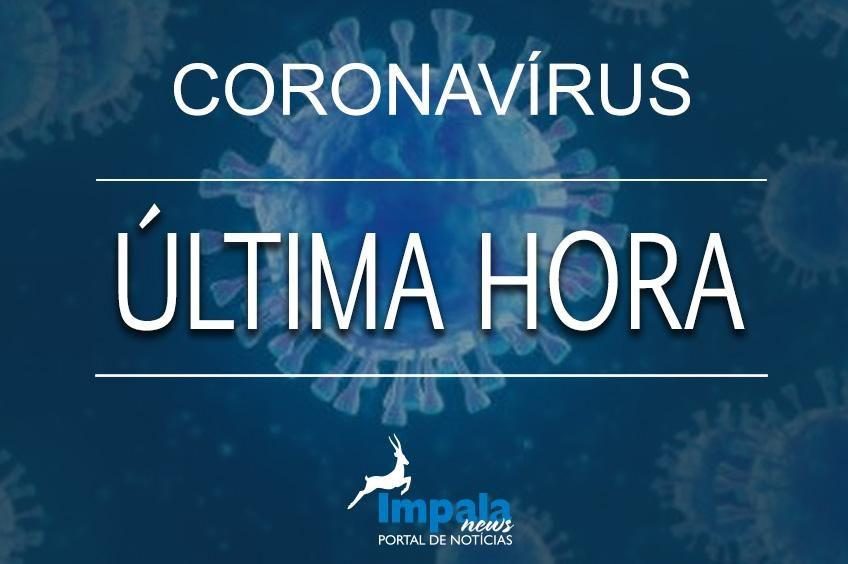 CORONAVÍRUS

ÚLTIMA HORA

Impala news
PORTAL DE NOTÍCIAS